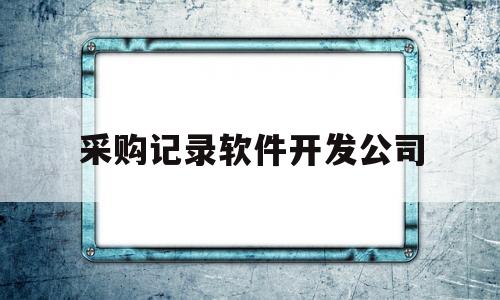 采购记录软件开发公司